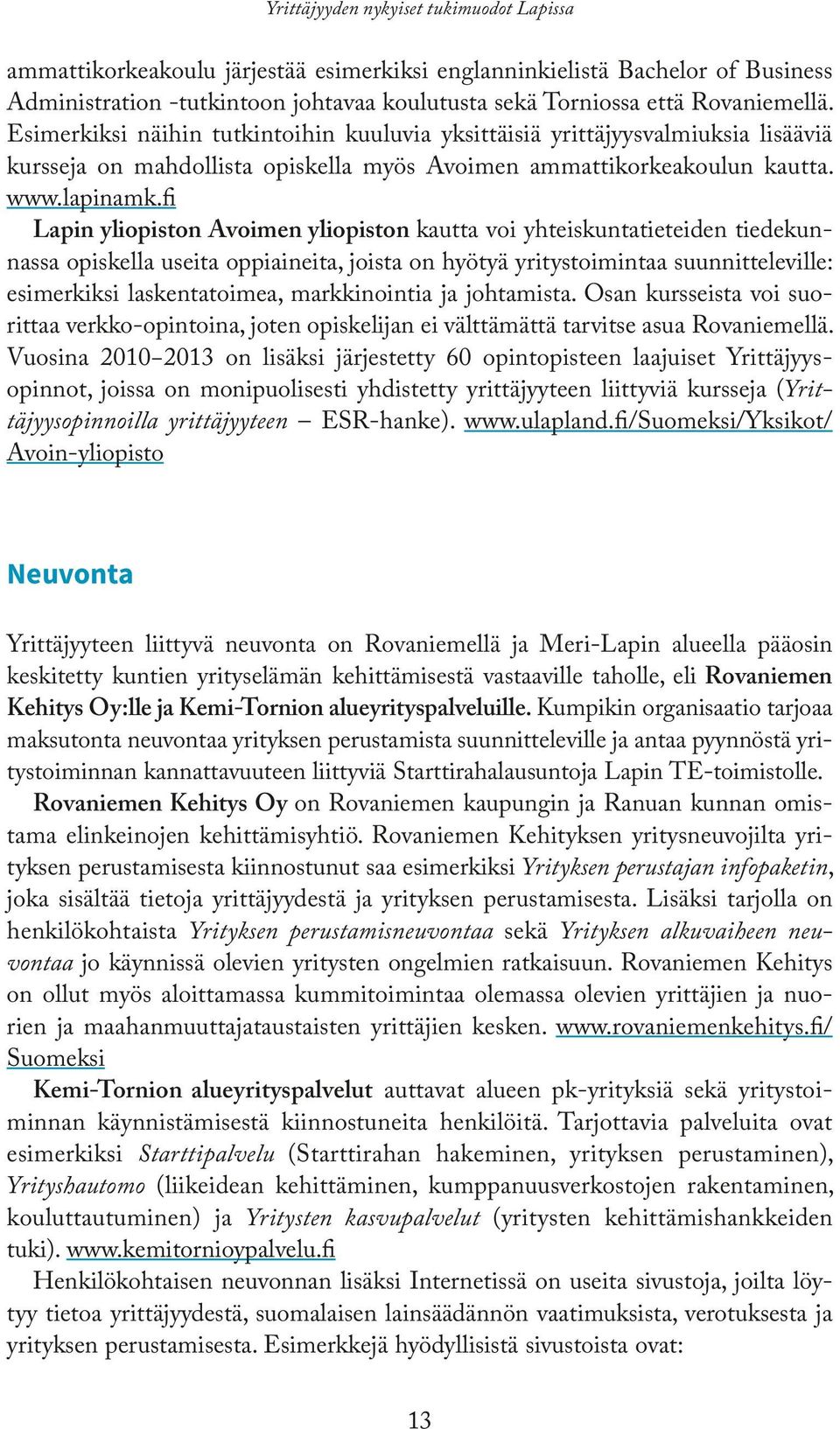 Yrittäjyyden nykyiset tukimuodot Lapissa

ammattikorkeakoulu järjestää esimerkiksi englanninkielistä Bachelor of Business Administration -tutkintoon johtavaa koulutusta sekä Torniossa että Rovaniemellä. Esimerkiksi näihin tutkintoihin kuuluvia yksittäisiä yrittäjyysvalmiuksia lisääviä kursseja on mahdollista opiskella myös Avoimen ammattikorkeakoulun kautta. www.lapinamk.fi

Lapin yliopiston Avoimen yliopiston kautta voi yhteiskuntatieteiden tiedekunnassa opiskella useita oppiaineita, joista on hyötyä yritystoimintaa suunnitteleville: esimerkiksi laskentatoimea, markkinointia ja johtamista. Osan kursseista voi suorittaa verkko-opintoina, joten opiskelijan ei välttämättä tarvitse asua Rovaniemellä. Vuosina 2010–2013 on lisäksi järjestetty 60 opintopisteen laajuiset Yrittäjyysopinnot, joissa on monipuolisesti yhdistetty yrittäjyyteen liittyviä kursseja (Yrittäjyysopinnoilla yrittäjyyteen – ESR-hanke). www.ulapland.fi/Suomeksi/Yksikot/Avoin-yliopisto

Neuvonta

Yrittäjyyteen liittyvä neuvonta on Rovaniemellä ja Meri-Lapin alueella pääosin keskitetty kuntien yrityselämän kehittämisestä vastaaville taholle, eli Rovaniemen Kehitys Oy:lle ja Kemi-Tornion alueyrityspalveluille. Kumpikin organisaatio tarjoaa maksutonta neuvontaa yrityksen perustamista suunnitteleville ja antaa pyynnöstä yritystoiminnan kannattavuuteen liittyviä Starttirahalausuntoja Lapin TE-toimistolle.

Rovaniemen Kehitys Oy on Rovaniemen kaupungin ja Ranuan kunnan omistama elinkeinojen kehittämisyhtiö. Rovaniemen Kehityksen yritysneuvojilta yrityksen perustamisesta kiinnostunut saa esimerkiksi Yrityksen perustajan infopaketin, joka sisältää tietoja yrittäjyydestä ja yrityksen perustamisesta. Lisäksi tarjolla on henkilökohtaista Yrityksen perustamisneuvontaa sekä Yrityksen alkuvaiheen neuvontaa jo käynnissä olevien yritysten ongelmien ratkaisuun. Rovaniemen Kehitys on ollut myös aloittamassa kummitoimintaa olemassa olevien yrittäjien ja nuorien ja maahanmuuttajataustaisten yrittäjien kesken. www.rovaniemenkehitys.fi/Suomeksi

Kemi-Tornion alueyrityspalvelut auttavat alueen pk-yrityksiä sekä yritystoiminnan käynnistämisestä kiinnostuneita henkilöitä. Tarjottavia palveluita ovat esimerkiksi Starttipalvelu (Starttirahan hakeminen, yrityksen perustaminen), Yrityshautomo (liikeidean kehittäminen, kumppanuusverkostojen rakentaminen, kouluttautuminen) ja Yritysten kasvupalvelut (yritysten kehittämishankkeiden tuki). www.kemitornioypalvelu.fi

Henkilökohtaisen neuvonnan lisäksi Internetissä on useita sivustoja, joilta löytyy tietoa yrittäjyydestä, suomalaisen lainsäädännön vaatimuksista, verotuksesta ja yrityksen perustamisesta. Esimerkkejä hyödyllisistä sivustoista ovat:

13